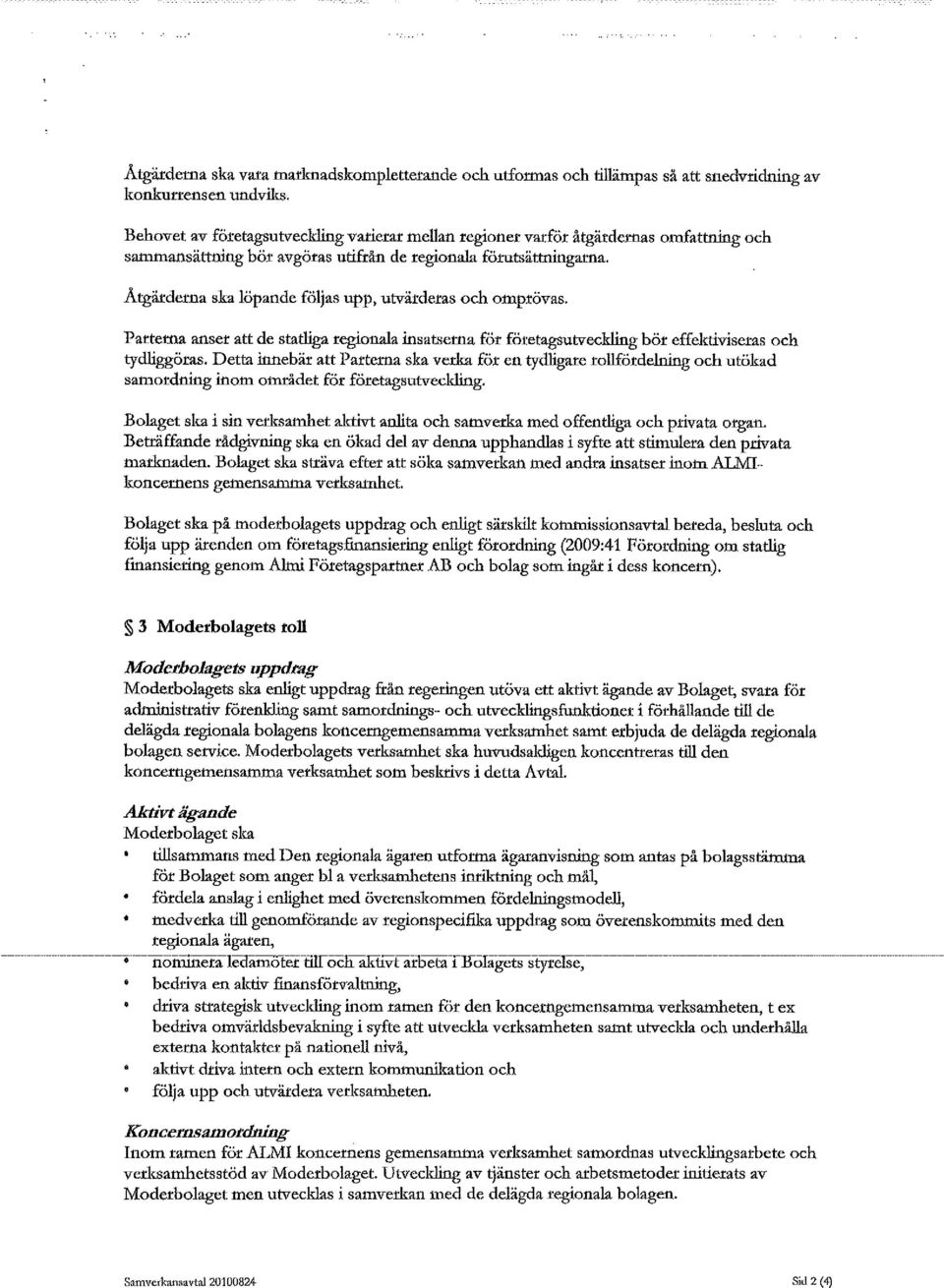 Åtgärderna ska vara marknadskompletterande och utformas och tillämpas så att snedvridning av konkurrensen undviks.

Behovet av företagsutveckling varierar mellan regioner varför åtgärdernas omfattning och sammansättning bör avgöras utifrån de regionala förutsättningarna.

Åtgärderna ska löpande följas upp, utvärderas och omprövas.

Parterna anser att de statliga regionala insatserna för företagsutveckling bör effektiviseras och tydliggöras. Detta innebär att Parterna ska verka för en tydligare rollfördelning och utökad samordning inom området för företagsutveckling.

Bolaget ska i sin verksamhet aktivt anlita och samverka med offentliga och privata organ. Beträffande rådgivning ska en ökad del av denna upphandlas i syfte att stimulera den privata marknaden. Bolaget ska sträva efter att söka samverkan med andra insatser inom ALMI-koncernens gemensamma verksamhet.

Bolaget ska på moderbolagets uppdrag och enligt särskilt kommissionsavtal bereda, besluta och följa upp ärenden om företagsfinansiering enligt förordning (2009:41 Förordning om statlig finansiering genom Almi Företagspartner AB och bolag som ingår i dess koncern).

§ 3 Moderbolagets roll

Moderbolagets uppdrag
Moderbolagets ska enligt uppdrag från regeringen utöva ett aktivt ägande av Bolaget, svara för administrativ förenkling samt samordnings- och utvecklingsfunktioner i förhållande till de delägda regionala bolagens koncerngemensamma verksamhet samt erbjuda de delägda regionala bolagen service. Moderbolagets verksamhet ska huvudsakligen koncentreras till den koncerngemensamma verksamhet som beskrivs i detta Avtal.

Aktivt ägande
Moderbolaget ska
• tillsammans med Den regionala ägaren utforma ägaranvisning som antas på bolagsstämma för Bolaget som anger bl a verksamhetens inriktning och mål,
• fördela anslag i enlighet med överenskommen fördelningsmodell,
• medverka till genomförande av regionspecifika uppdrag som överenskommits med den regionala ägaren,
• nominera ledamöter till och aktivt arbeta i Bolagets styrelse,
• bedriva en aktiv finansförvaltning,
• driva strategisk utveckling inom ramen för den koncerngemensamma verksamheten, t ex bedriva omvärldsbevakning i syfte att utveckla verksamheten samt utveckla och underhålla externa kontakter på nationell nivå,
• aktivt driva intern och extern kommunikation och
• följa upp och utvärdera verksamheten.

Koncernsamordning
Inom ramen för ALMI koncernens gemensamma verksamhet samordnas utvecklingsarbete och verksamhetsstöd av Moderbolaget. Utveckling av tjänster och arbetsmetoder initierats av Moderbolaget men utvecklas i samverkan med de delägda regionala bolagen.

Samverkansavtal 20100824

Sid 2 (4)